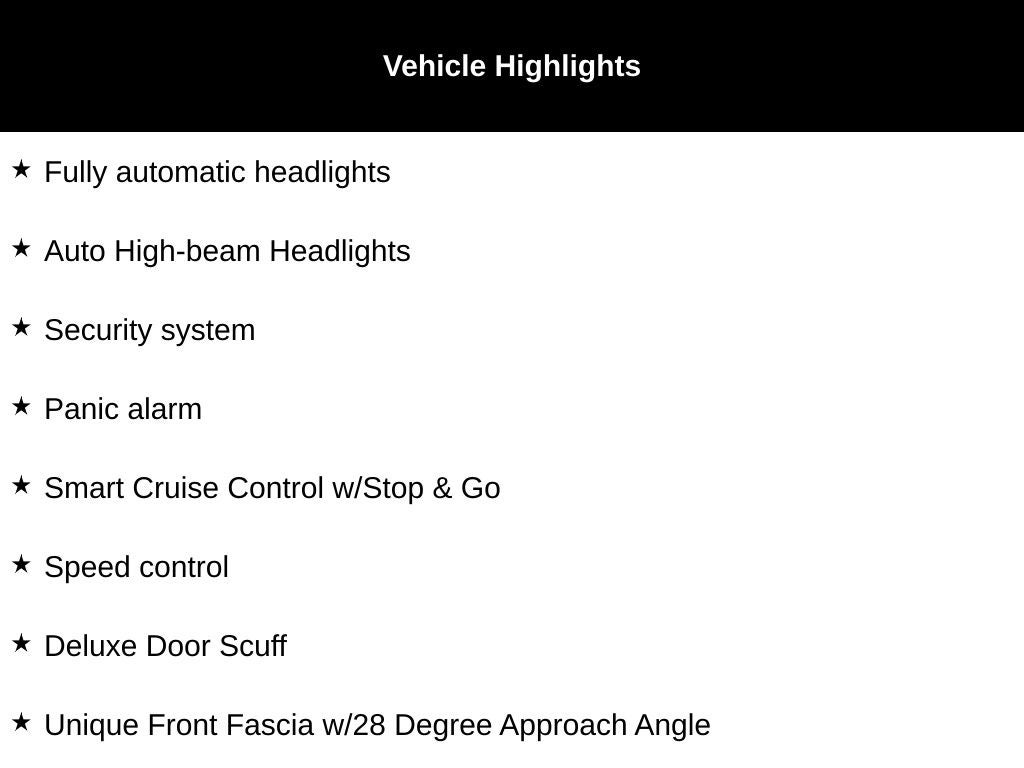 Vehicle Highlights

★ Fully automatic headlights

★ Auto High-beam Headlights

★ Security system

★ Panic alarm

★ Smart Cruise Control w/Stop & Go

★ Speed control

★ Deluxe Door Scuff

★ Unique Front Fascia w/28 Degree Approach Angle